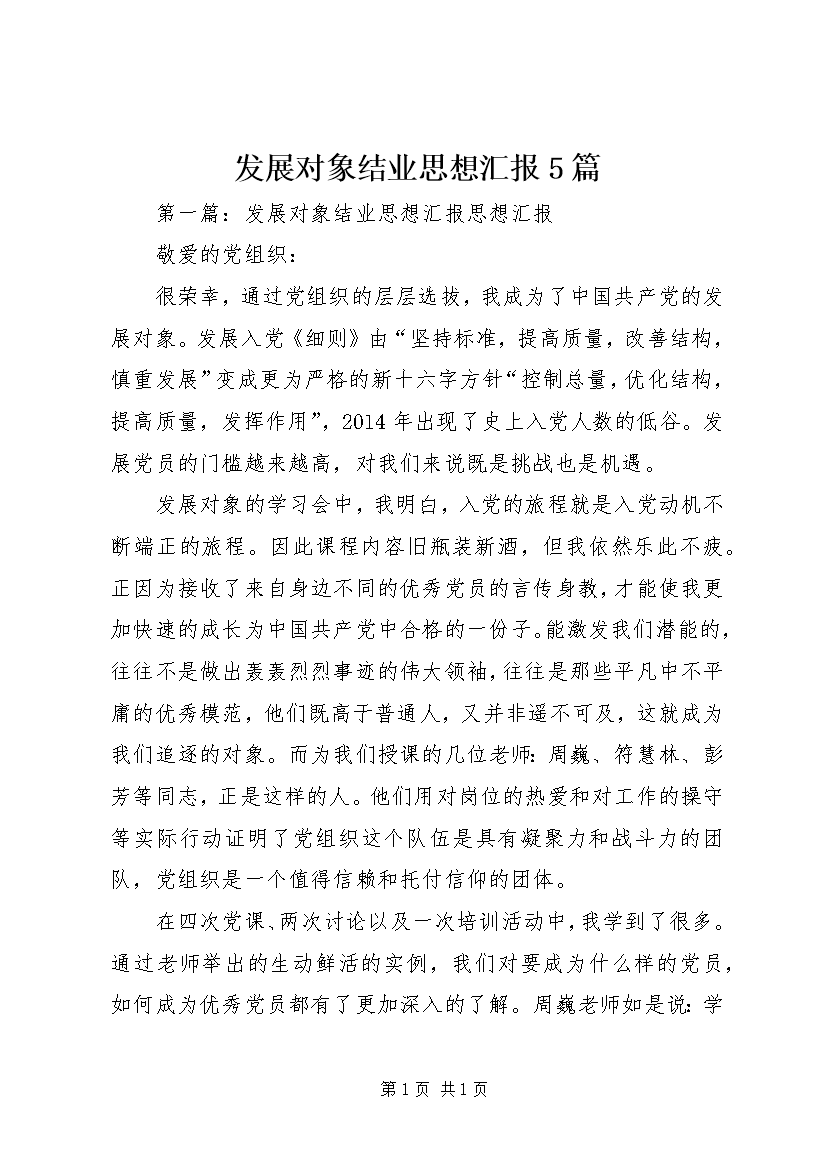 发展对象结业思想汇报5篇

第一篇：发展对象结业思想汇报思想汇报

敬爱的党组织：

很荣幸，通过党组织的层层选拔，我成为了中国共产党的发展对象。发展入党《细则》由“坚持标准，提高质量，改善结构，慎重发展”变成更为严格的新十六字方针“控制总量，优化结构，提高质量，发挥作用”，2014年出现了史上入党人数的低谷。发展党员的门槛越来越高，对我们来说既是挑战也是机遇。

发展对象的学习会中，我明白，入党的旅程就是入党动机不断端正的旅程。因此课程内容旧瓶装新酒，但我依然乐此不疲。正因为接收了来自身边不同的优秀党员的言传身教，才能使我更加快速的成长为中国共产党中合格的一份子。能激发我们潜能的，往往不是做出轰轰烈烈事迹的伟大领袖，往往是那些平凡中不平庸的优秀模范，他们既高于普通人，又并非遥不可及，这就成为我们追逐的对象。而为我们授课的几位老师：周巍、符慧林、彭芳等同志，正是这样的人。他们用对岗位的热爱和对工作的操守等实际行动证明了党组织这个队伍是具有凝聚力和战斗力的团队，党组织是一个值得信赖和托付信仰的团体。

在四次党课、两次讨论以及一次培训活动中，我学到了很多。通过老师举出的生动鲜活的实例，我们对要成为什么样的党员，如何成为优秀党员都有了更加深入的了解。周巍老师如是说：学

第1页 共1页